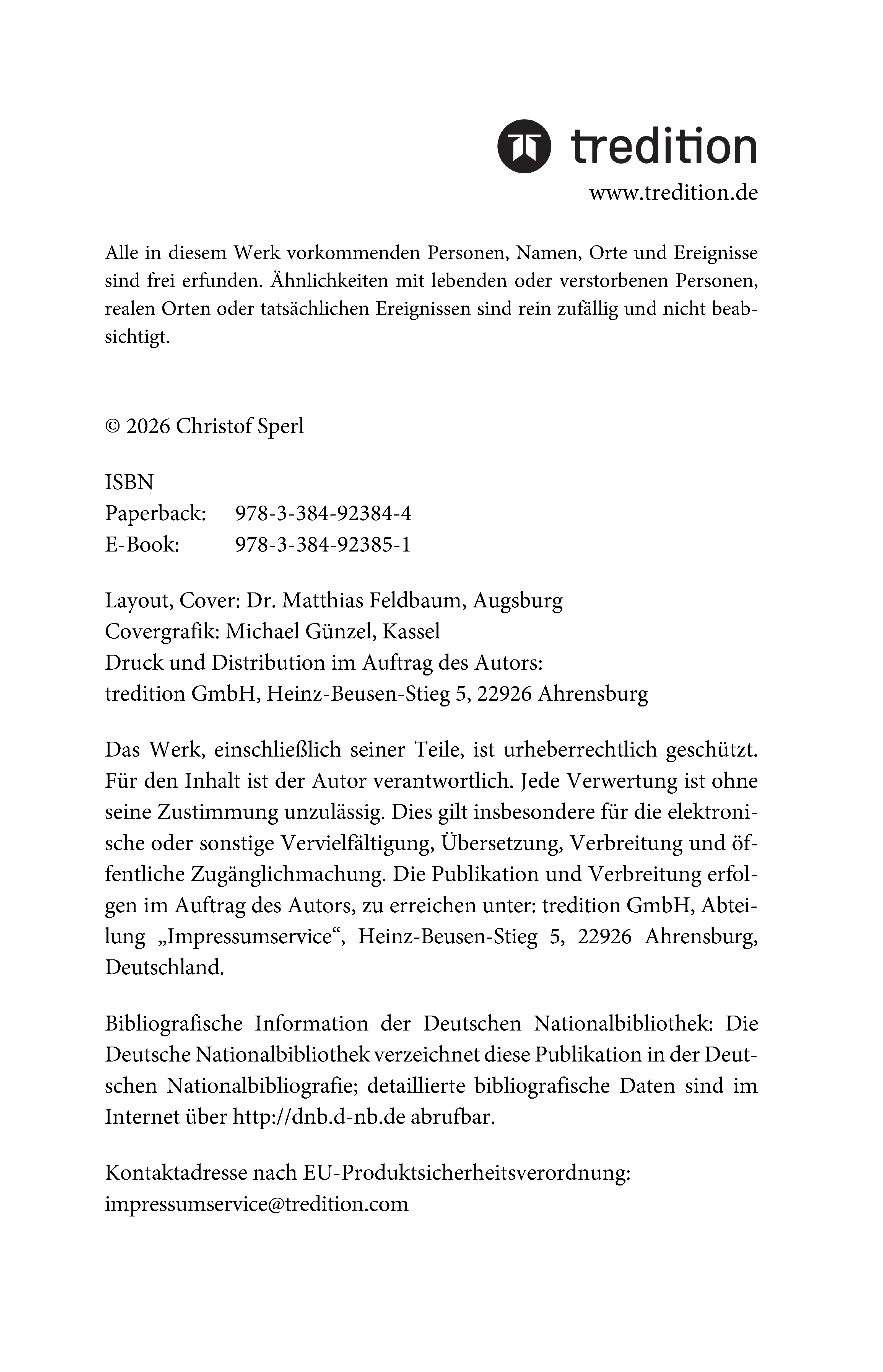 tredition
www.tredition.de

Alle in diesem Werk vorkommenden Personen, Namen, Orte und Ereignisse sind frei erfunden. Ähnlichkeiten mit lebenden oder verstorbenen Personen, realen Orten oder tatsächlichen Ereignissen sind rein zufällig und nicht beabsichtigt.

© 2026 Christof Sperl

ISBN
Paperback: 978-3-384-92384-4
E-Book: 978-3-384-92385-1

Layout, Cover: Dr. Matthias Feldbaum, Augsburg
Covergrafik: Michael Günzel, Kassel
Druck und Distribution im Auftrag des Autors:
tredition GmbH, Heinz-Beusen-Stieg 5, 22926 Ahrensburg

Das Werk, einschließlich seiner Teile, ist urheberrechtlich geschützt. Für den Inhalt ist der Autor verantwortlich. Jede Verwertung ist ohne seine Zustimmung unzulässig. Dies gilt insbesondere für die elektronische oder sonstige Vervielfältigung, Übersetzung, Verbreitung und öffentliche Zugänglichmachung. Die Publikation und Verbreitung erfolgen im Auftrag des Autors, zu erreichen unter: tredition GmbH, Abteilung „Impressumservice“, Heinz-Beusen-Stieg 5, 22926 Ahrensburg, Deutschland.

Bibliografische Information der Deutschen Nationalbibliothek: Die Deutsche Nationalbibliothek verzeichnet diese Publikation in der Deutschen Nationalbibliografie; detaillierte bibliografische Daten sind im Internet über http://dnb.d-nb.de abrufbar.

Kontaktadresse nach EU-Produktsicherheitsverordnung:
impressumservice@tredition.com